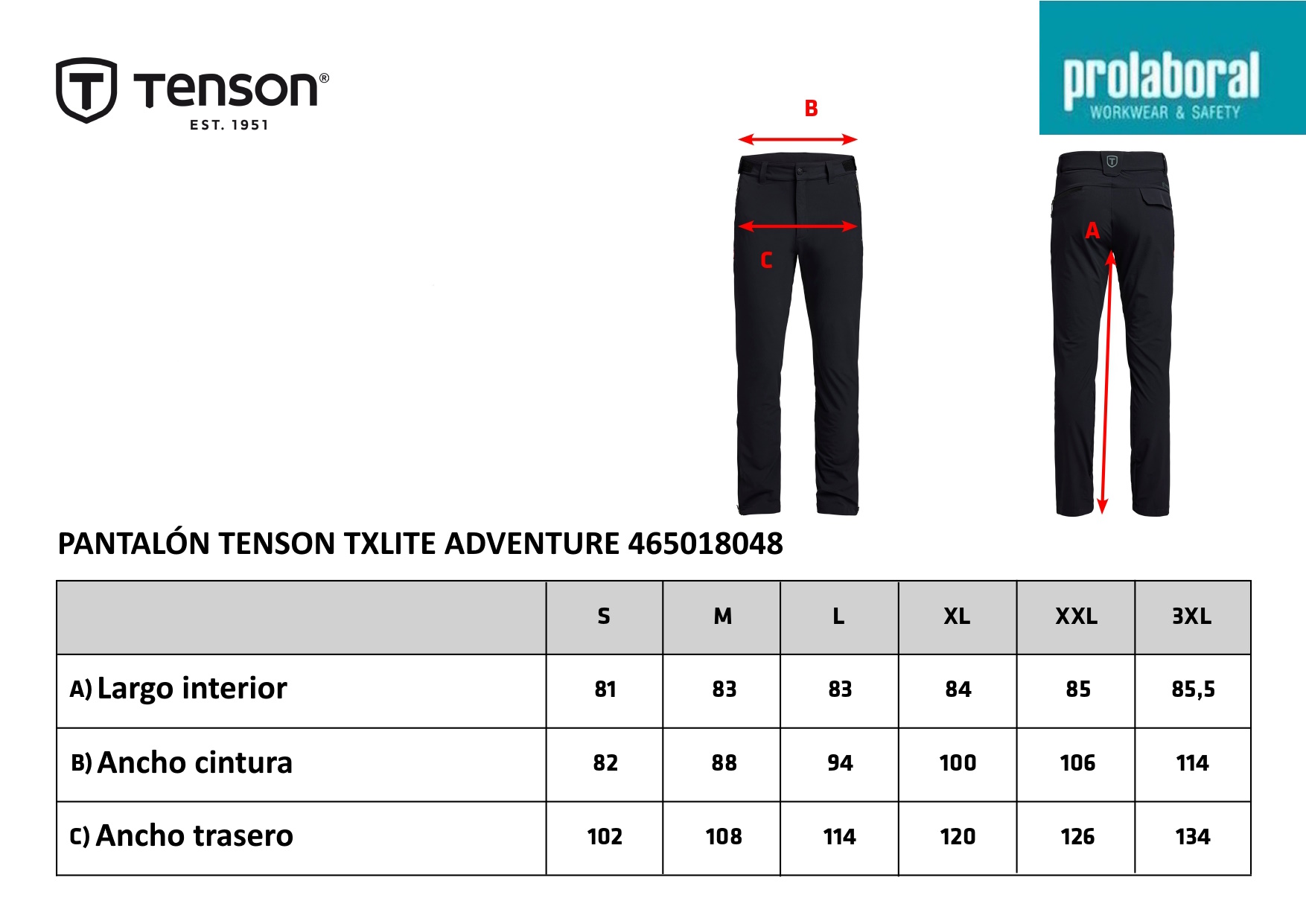 Tenson®
EST. 1951

prolaboral
WORKWEAR & SAFETY

B

C

A

PANTALÓN TENSON TXLITE ADVENTURE 465018048

| | S | M | L | XL | XXL | 3XL |
|---|---|---|---|---|---|---|
| A) Largo interior | 81 | 83 | 83 | 84 | 85 | 85,5 |
| B) Ancho cintura | 82 | 88 | 94 | 100 | 106 | 114 |
| C) Ancho trasero | 102 | 108 | 114 | 120 | 126 | 134 |